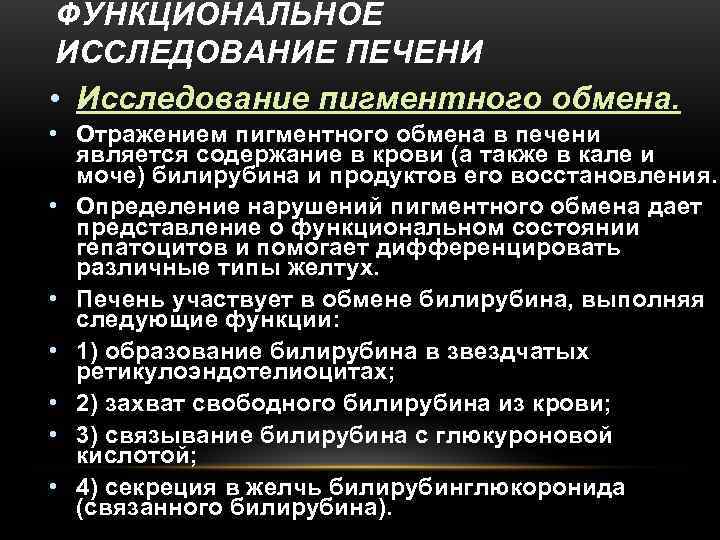 ФУНКЦИОНАЛЬНОЕ ИССЛЕДОВАНИЕ ПЕЧЕНИ

• Исследование пигментного обмена.
• Отражением пигментного обмена в печени является содержание в крови (а также в кале и моче) билирубина и продуктов его восстановления.
• Определение нарушений пигментного обмена дает представление о функциональном состоянии гепатоцитов и помогает дифференцировать различные типы желтух.
• Печень участвует в обмене билирубина, выполняя следующие функции:
• 1) образование билирубина в звездчатых ретикулоэндотелиоцитах;
• 2) захват свободного билирубина из крови;
• 3) связывание билирубина с глюкуроновой кислотой;
• 4) секреция в желчь билирубинглюкоронида (связанного билирубина).